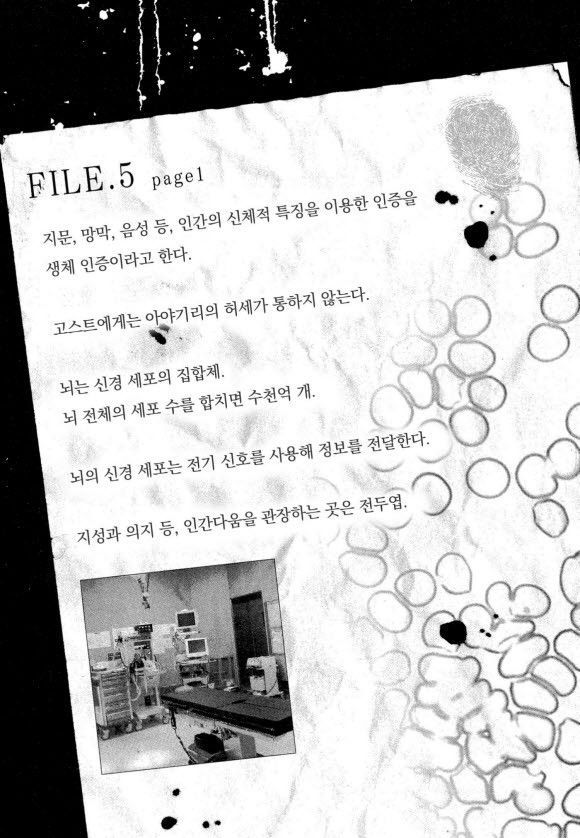 FILE.5 page1

지문, 망막, 음성 등, 인간의 신체적 특징을 이용한 인증을 생체 인증이라고 한다.

고스트에게는 아야기리의 허세가 통하지 않는다.

뇌는 신경 세포의 집합체.
뇌 전체의 세포 수를 합치면 수천억 개.

뇌의 신경 세포는 전기 신호를 사용해 정보를 전달한다.

지성과 의지 등, 인간다움을 관장하는 곳은 전두엽.